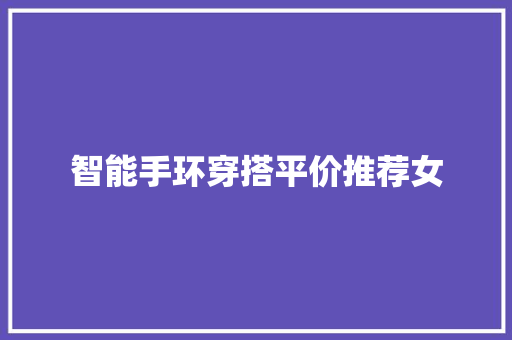 智能手环穿搭平价推荐女